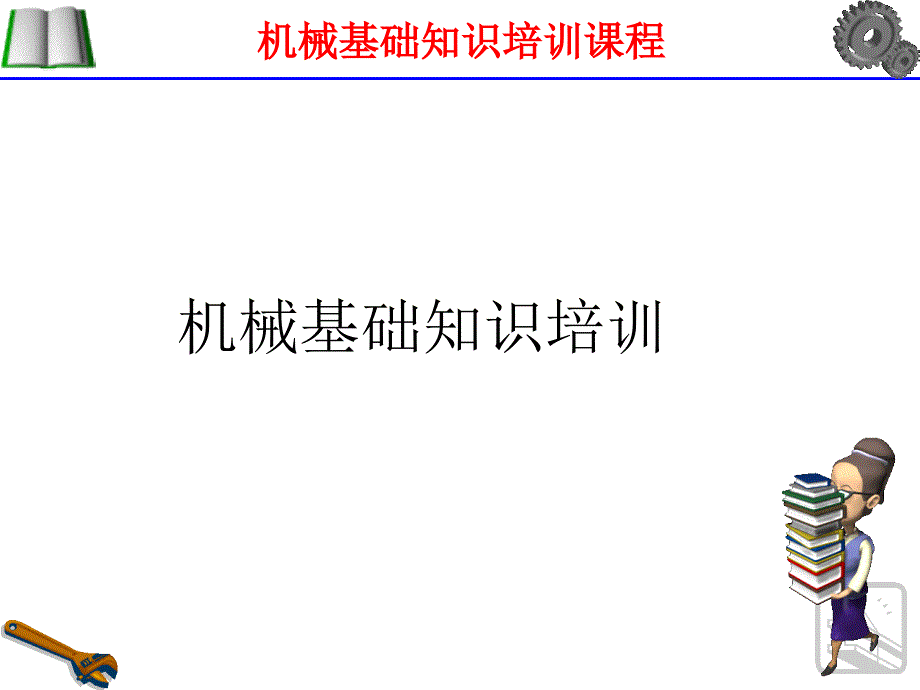 机械基础知识培训课程

机械基础知识培训